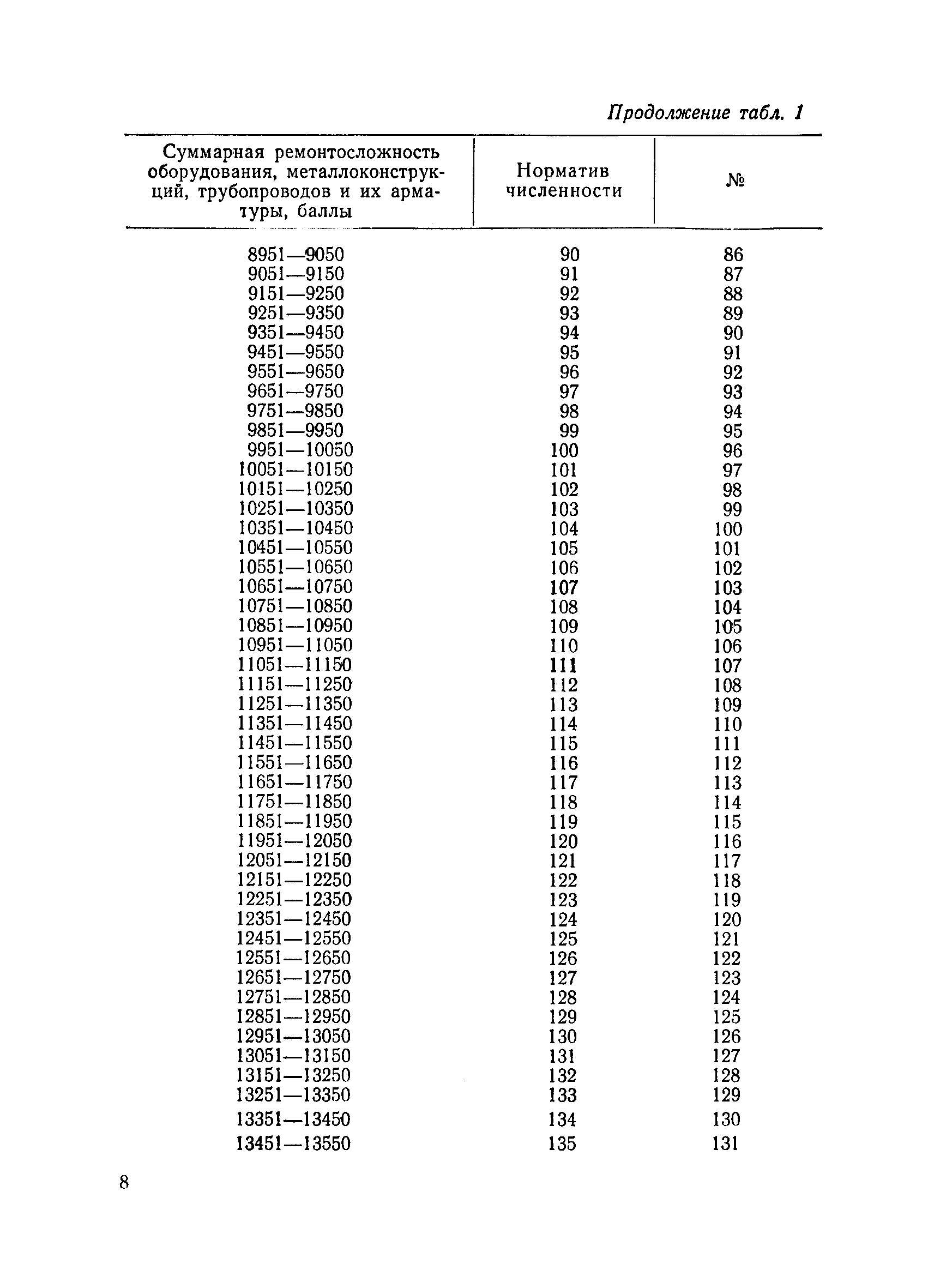 Продолжение табл. 1

| Суммарная ремонтосложность оборудования, металлоконструкций, трубопроводов и их арматуры, баллы | Норматив численности | № |
|---|---|---|
| 8951—9050 | 90 | 86 |
| 9051—9150 | 91 | 87 |
| 9151—9250 | 92 | 88 |
| 9251—9350 | 93 | 89 |
| 9351—9450 | 94 | 90 |
| 9451—9550 | 95 | 91 |
| 9551—9650 | 96 | 92 |
| 9651—9750 | 97 | 93 |
| 9751—9850 | 98 | 94 |
| 9851—9950 | 99 | 95 |
| 9951—10050 | 100 | 96 |
| 10051—10150 | 101 | 97 |
| 10151—10250 | 102 | 98 |
| 10251—10350 | 103 | 99 |
| 10351—10450 | 104 | 100 |
| 10451—10550 | 105 | 101 |
| 10551—10650 | 106 | 102 |
| 10651—10750 | 107 | 103 |
| 10751—10850 | 108 | 104 |
| 10851—10950 | 109 | 105 |
| 10951—11050 | 110 | 106 |
| 11051—11150 | 111 | 107 |
| 11151—11250 | 112 | 108 |
| 11251—11350 | 113 | 109 |
| 11351—11450 | 114 | 110 |
| 11451—11550 | 115 | 111 |
| 11551—11650 | 116 | 112 |
| 11651—11750 | 117 | 113 |
| 11751—11850 | 118 | 114 |
| 11851—11950 | 119 | 115 |
| 11951—12050 | 120 | 116 |
| 12051—12150 | 121 | 117 |
| 12151—12250 | 122 | 118 |
| 12251—12350 | 123 | 119 |
| 12351—12450 | 124 | 120 |
| 12451—12550 | 125 | 121 |
| 12551—12650 | 126 | 122 |
| 12651—12750 | 127 | 123 |
| 12751—12850 | 128 | 124 |
| 12851—12950 | 129 | 125 |
| 12951—13050 | 130 | 126 |
| 13051—13150 | 131 | 127 |
| 13151—13250 | 132 | 128 |
| 13251—13350 | 133 | 129 |
| 13351—13450 | 134 | 130 |
| 13451—13550 | 135 | 131 |

8